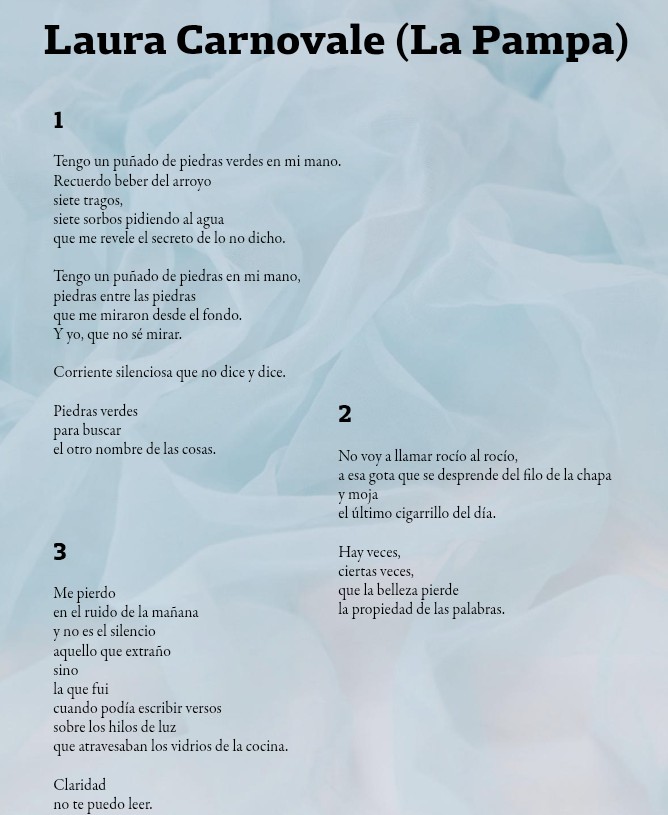 Laura Carnovale (La Pampa)

1

Tengo un puñado de piedras verdes en mi mano.
Recuerdo beber del arroyo
siete tragos,
siete sorbos pidiendo al agua
que me revele el secreto de lo no dicho.

Tengo un puñado de piedras en mi mano,
piedras entre las piedras
que me miraron desde el fondo.
Y yo, que no sé mirar.

Corriente silenciosa que no dice y dice.

Piedras verdes
para buscar
el otro nombre de las cosas.

2

No voy a llamar rocío al rocío,
a esa gota que se desprende del filo de la chapa
y moja
el último cigarrillo del día.

Hay veces,
ciertas veces,
que la belleza pierde
la propiedad de las palabras.

3

Me pierdo
en el ruido de la mañana
y no es el silencio
aquello que extraño
sino
la que fui
cuando podía escribir versos
sobre los hilos de luz
que atravesaban los vidrios de la cocina.

Claridad
no te puedo leer.